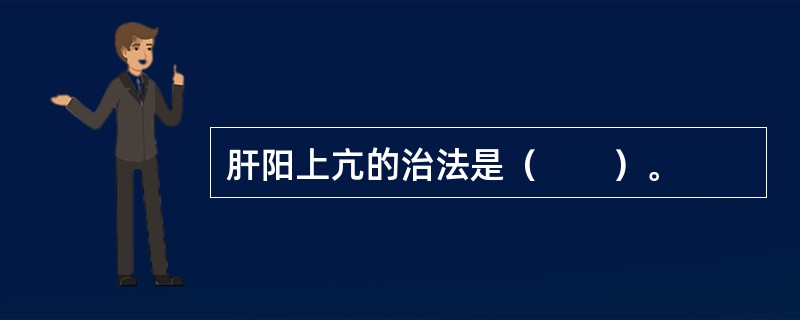 肝阳上亢的治法是（　　）。